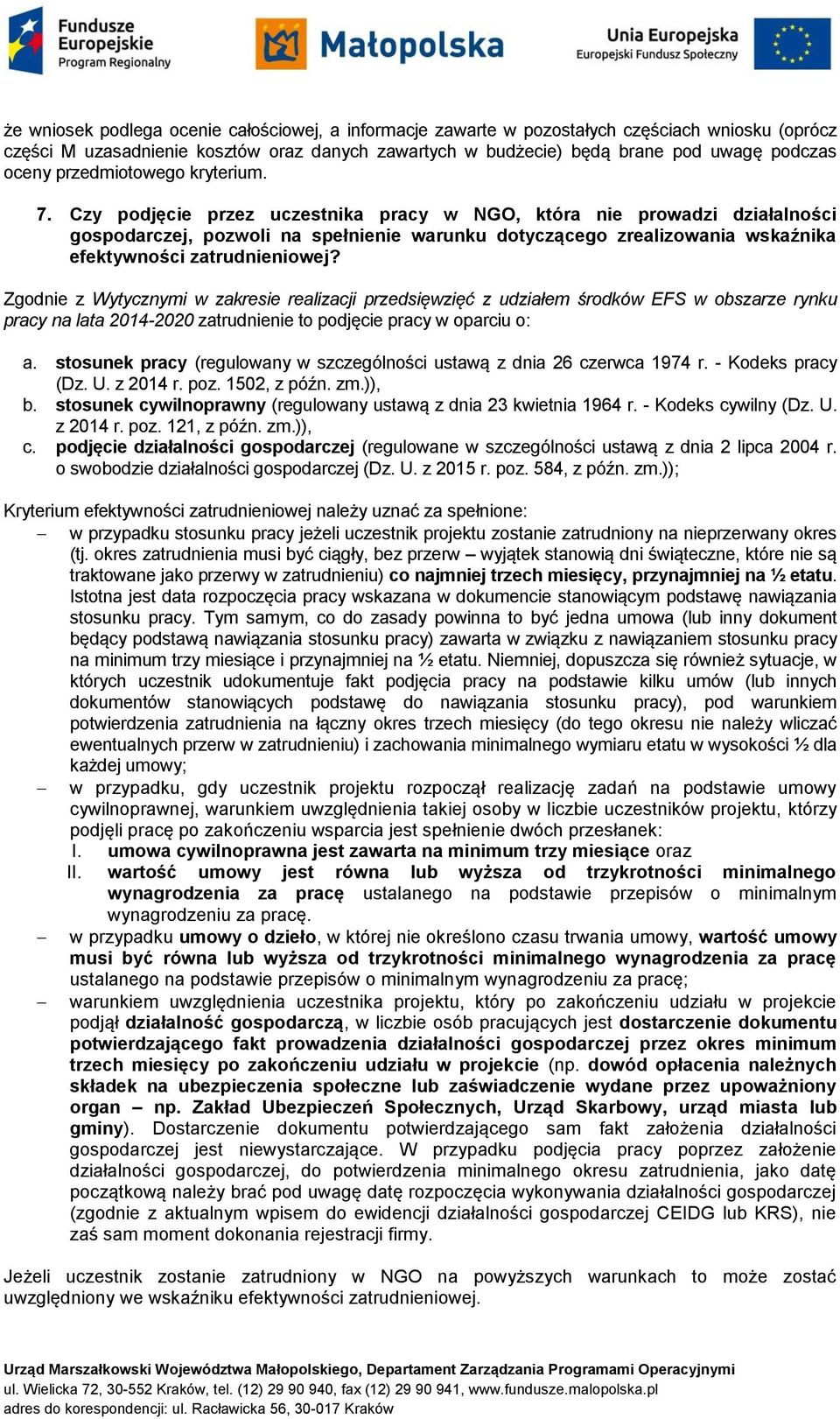 Fundusze Europejskie Program Regionalny

Małopolska

Unia Europejska Europejski Fundusz Społeczny

że wniosek podlega ocenie całościowej, a informacje zawarte w pozostałych częściach wniosku (oprócz części M uzasadnienie kosztów oraz danych zawartych w budżecie) będą brane pod uwagę podczas oceny przedmiotowego kryterium.

7. Czy podjęcie przez uczestnika pracy w NGO, która nie prowadzi działalności gospodarczej, pozwoli na spełnienie warunku dotyczącego zrealizowania wskaźnika efektywności zatrudnieniowej?

Zgodnie z Wytycznymi w zakresie realizacji przedsięwzięć z udziałem środków EFS w obszarze rynku pracy na lata 2014-2020 zatrudnienie to podjęcie pracy w oparciu o:

a. stosunek pracy (regulowany w szczególności ustawą z dnia 26 czerwca 1974 r. - Kodeks pracy (Dz. U. z 2014 r. poz. 1502, z późn. zm.)),
b. stosunek cywilnoprawny (regulowany ustawą z dnia 23 kwietnia 1964 r. - Kodeks cywilny (Dz. U. z 2014 r. poz. 121, z późn. zm.)),
c. podjęcie działalności gospodarczej (regulowane w szczególności ustawą z dnia 2 lipca 2004 r. o swobodzie działalności gospodarczej (Dz. U. z 2015 r. poz. 584, z późn. zm.));

Kryterium efektywności zatrudnieniowej należy uznać za spełnione:
– w przypadku stosunku pracy jeżeli uczestnik projektu zostanie zatrudniony na nieprzerwany okres (tj. okres zatrudnienia musi być ciągły, bez przerw – wyjątek stanowią dni świąteczne, które nie są traktowane jako przerwy w zatrudnieniu) co najmniej trzech miesięcy, przynajmniej na ½ etatu. Istotna jest data rozpoczęcia pracy wskazana w dokumencie stanowiącym podstawę nawiązania stosunku pracy. Tym samym, co do zasady powinna to być jedna umowa (lub inny dokument będący podstawą nawiązania stosunku pracy) zawarta w związku z nawiązaniem stosunku pracy na minimum trzy miesiące i przynajmniej na ½ etatu. Niemniej, dopuszcza się również sytuacje, w których uczestnik udokumentuje fakt podjęcia pracy na podstawie kilku umów (lub innych dokumentów stanowiących podstawę do nawiązania stosunku pracy), pod warunkiem potwierdzenia zatrudnienia na łączny okres trzech miesięcy (do tego okresu nie należy wliczać ewentualnych przerw w zatrudnieniu) i zachowania minimalnego wymiaru etatu w wysokości ½ dla każdej umowy;
– w przypadku, gdy uczestnik projektu rozpoczął realizację zadań na podstawie umowy cywilnoprawnej, warunkiem uwzględnienia takiej osoby w liczbie uczestników projektu, którzy podjęli pracę po zakończeniu wsparcia jest spełnienie dwóch przesłanek:
I. umowa cywilnoprawna jest zawarta na minimum trzy miesiące oraz
II. wartość umowy jest równa lub wyższa od trzykrotności minimalnego wynagrodzenia za pracę ustalanego na podstawie przepisów o minimalnym wynagrodzeniu za pracę.
– w przypadku umowy o dzieło, w której nie określono czasu trwania umowy, wartość umowy musi być równa lub wyższa od trzykrotności minimalnego wynagrodzenia za pracę ustalanego na podstawie przepisów o minimalnym wynagrodzeniu za pracę;
– warunkiem uwzględnienia uczestnika projektu, który po zakończeniu udziału w projekcie podjął działalność gospodarczą, w liczbie osób pracujących jest dostarczenie dokumentu potwierdzającego fakt prowadzenia działalności gospodarczej przez okres minimum trzech miesięcy po zakończeniu udziału w projekcie (np. dowód opłacenia należnych składek na ubezpieczenia społeczne lub zaświadczenie wydane przez upoważniony organ – np. Zakład Ubezpieczeń Społecznych, Urząd Skarbowy, urząd miasta lub gminy). Dostarczenie dokumentu potwierdzającego sam fakt założenia działalności gospodarczej jest niewystarczające. W przypadku podjęcia pracy poprzez założenie działalności gospodarczej, do potwierdzenia minimalnego okresu zatrudnienia, jako datę początkową należy brać pod uwagę datę rozpoczęcia wykonywania działalności gospodarczej (zgodnie z aktualnym wpisem do ewidencji działalności gospodarczej CEIDG lub KRS), nie zaś sam moment dokonania rejestracji firmy.

Jeżeli uczestnik zostanie zatrudniony w NGO na powyższych warunkach to może zostać uwzględniony we wskaźniku efektywności zatrudnieniowej.

Urząd Marszałkowski Województwa Małopolskiego, Departament Zarządzania Programami Operacyjnymi
ul. Wielicka 72, 30-552 Kraków, tel. (12) 29 90 940, fax (12) 29 90 941, www.fundusze.malopolska.pl
adres do korespondencji: ul. Racławicka 56, 30-017 Kraków